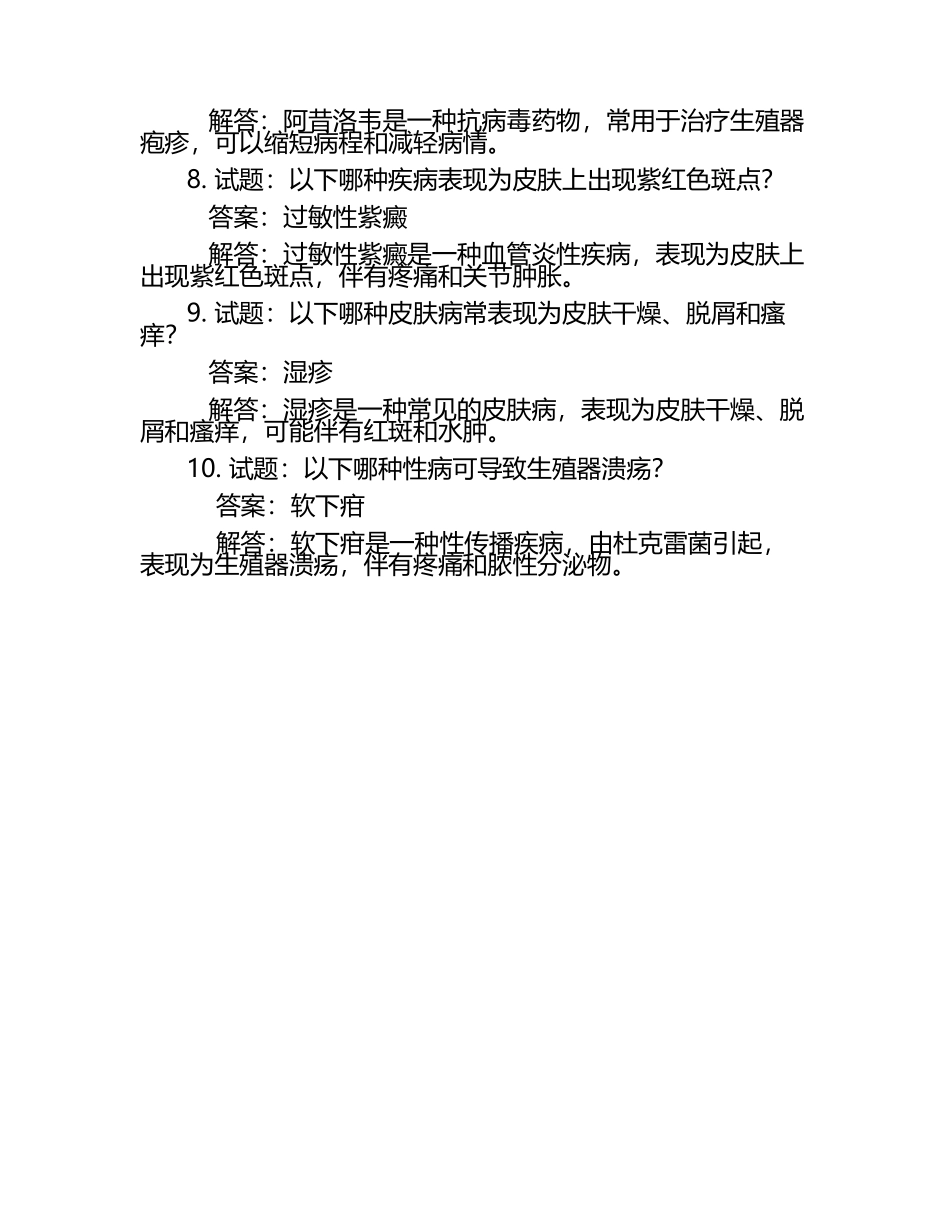 解答：阿昔洛韦是一种抗病毒药物，常用于治疗生殖器疱疹，可以缩短病程和减轻病情。

8. 试题：以下哪种疾病表现为皮肤上出现紫红色斑点？

答案：过敏性紫癜

解答：过敏性紫癜是一种血管炎性疾病，表现为皮肤上出现紫红色斑点，伴有疼痛和关节肿胀。

9. 试题：以下哪种皮肤病常表现为皮肤干燥、脱屑和瘙痒？

答案：湿疹

解答：湿疹是一种常见的皮肤病，表现为皮肤干燥、脱屑和瘙痒，可能伴有红斑和水肿。

10. 试题：以下哪种性病可导致生殖器溃疡？

答案：软下疳

解答：软下疳是一种性传播疾病，由杜克雷菌引起，表现为生殖器溃疡，伴有疼痛和脓性分泌物。